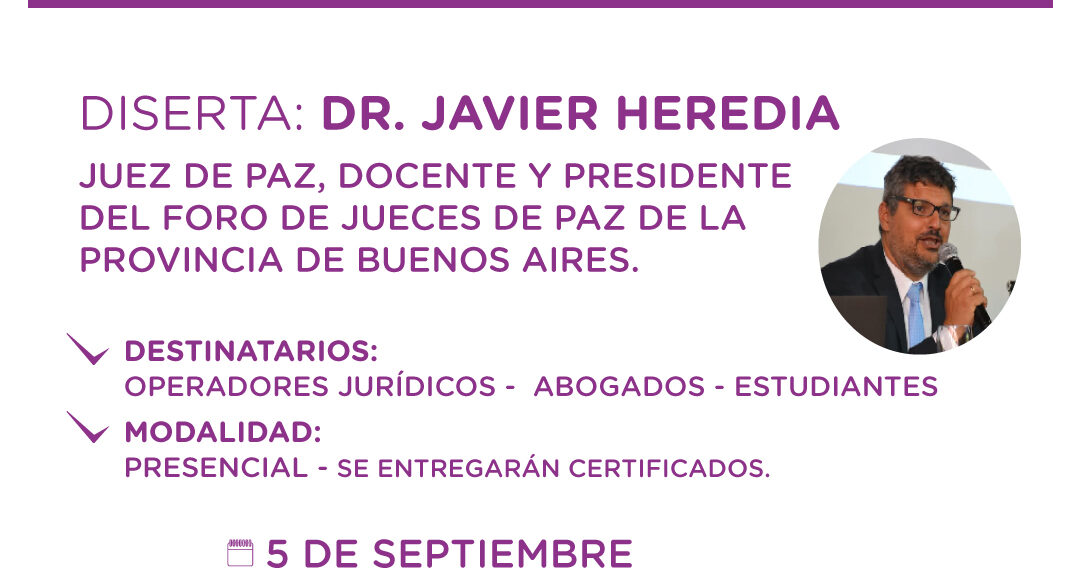 DISERTA: DR. JAVIER HEREDIA

JUEZ DE PAZ, DOCENTE Y PRESIDENTE DEL FORO DE JUECES DE PAZ DE LA PROVINCIA DE BUENOS AIRES.

DESTINATARIOS:
OPERADORES JURÍDICOS - ABOGADOS - ESTUDIANTES

MODALIDAD:
PRESENCIAL - SE ENTREGARÁN CERTIFICADOS.

5 DE SEPTIEMBRE